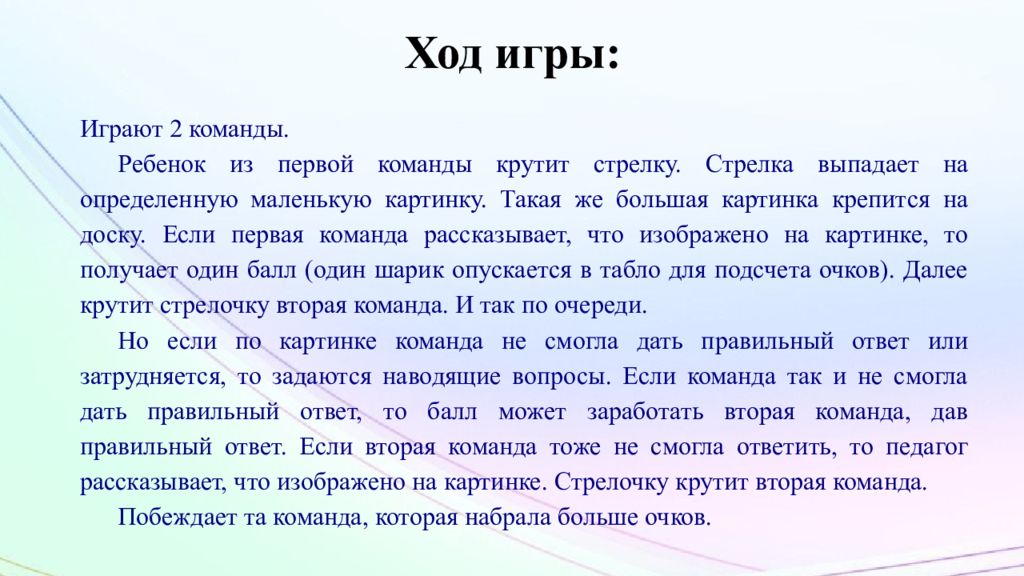 Ход игры:

Играют 2 команды.

Ребенок из первой команды крутит стрелку. Стрелка выпадает на определенную маленькую картинку. Такая же большая картинка крепится на доску. Если первая команда рассказывает, что изображено на картинке, то получает один балл (один шарик опускается в табло для подсчета очков). Далее крутит стрелочку вторая команда. И так по очереди.

Но если по картинке команда не смогла дать правильный ответ или затрудняется, то задаются наводящие вопросы. Если команда так и не смогла дать правильный ответ, то балл может заработать вторая команда, дав правильный ответ. Если вторая команда тоже не смогла ответить, то педагог рассказывает, что изображено на картинке. Стрелочку крутит вторая команда.

Побеждает та команда, которая набрала больше очков.